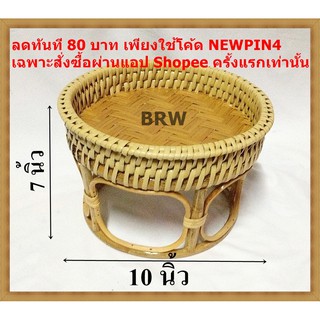 ลดทันที 80 บาท เพียงใช้โค้ด NEWPIN4
เฉพาะสั่งซื้อผ่านแอป Shopee ครั้งแรกเท่านั้น

BRW

7 นิ้ว

10 นิ้ว